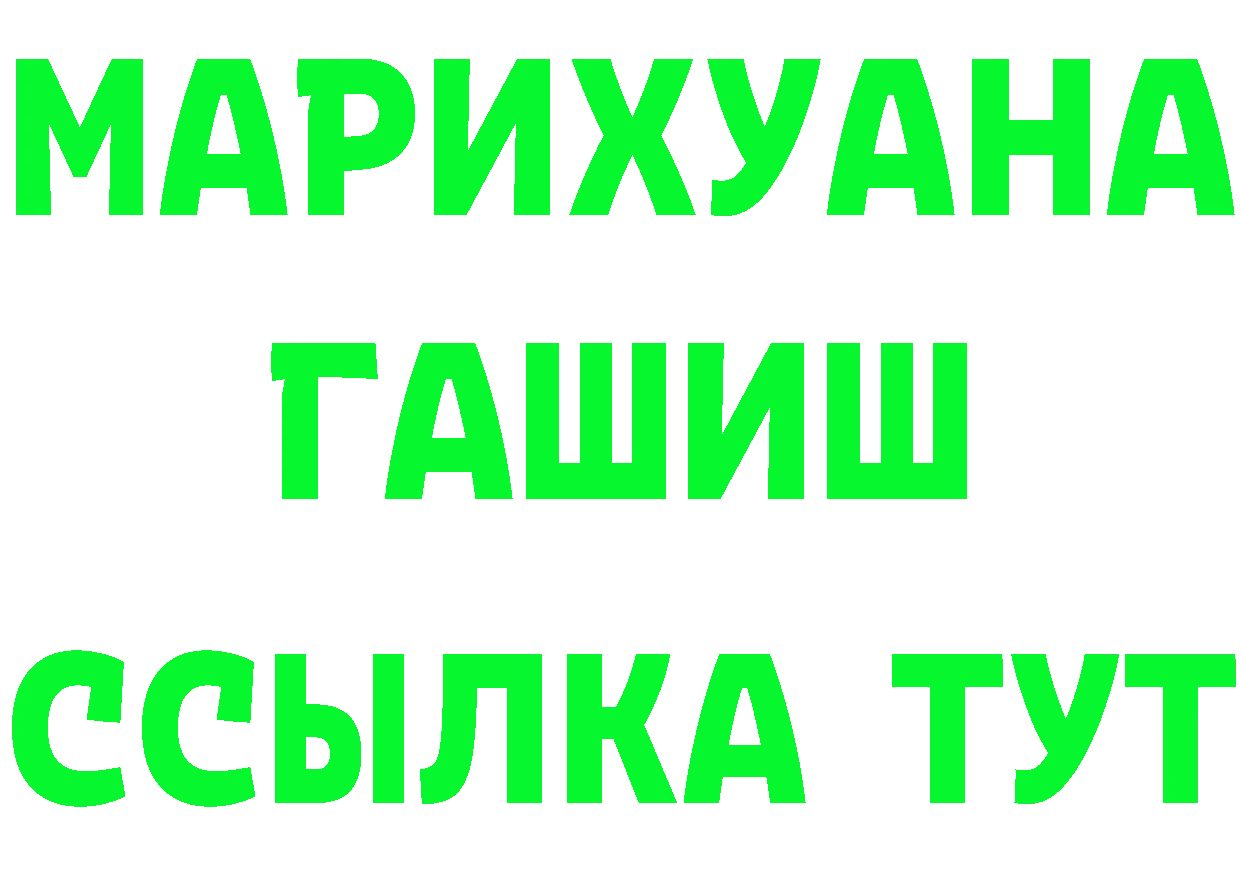 МАРИХУАНА
ГАШИШ
ССЫЛКА ТУТ